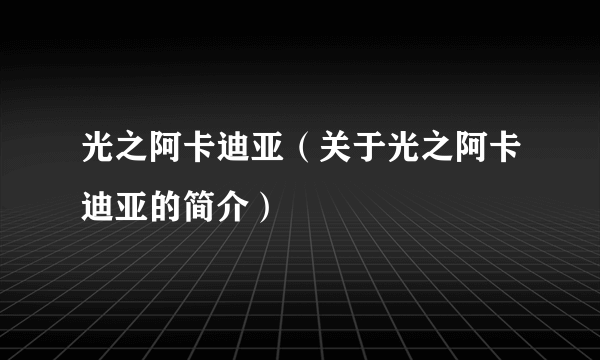 光之阿卡迪亚（关于光之阿卡迪亚的简介）